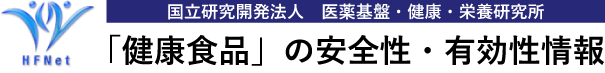 HFNet

国立研究開発法人　医薬基盤・健康・栄養研究所

「健康食品」の安全性・有効性情報